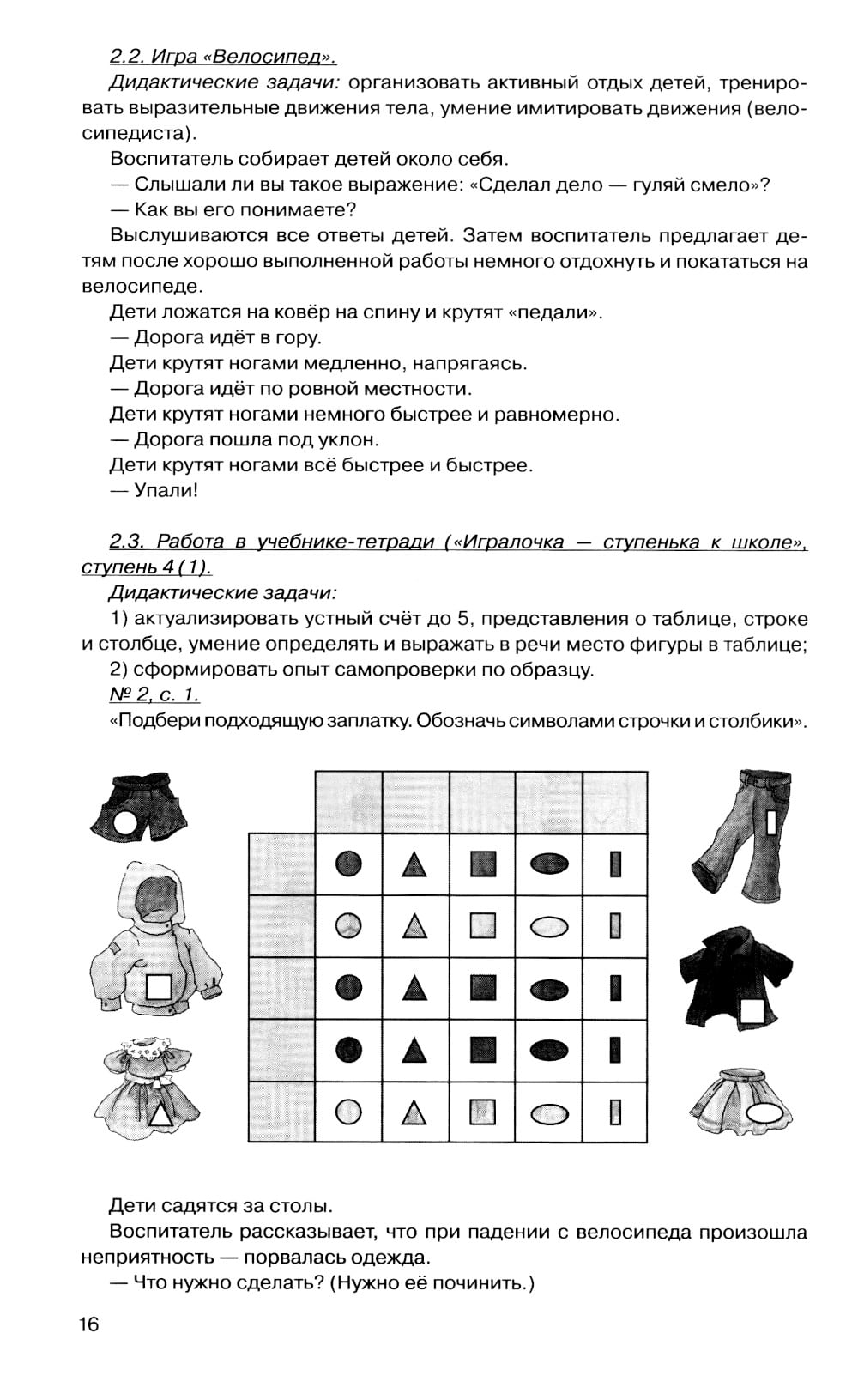 2.2. Игра «Велосипед».

Дидактические задачи: организовать активный отдых детей, тренировать выразительные движения тела, умение имитировать движения (велосипедиста).

Воспитатель собирает детей около себя.

— Слышали ли вы такое выражение: «Сделал дело — гуляй смело»?

— Как вы его понимаете?

Выслушиваются все ответы детей. Затем воспитатель предлагает детям после хорошо выполненной работы немного отдохнуть и покататься на велосипеде.

Дети ложатся на ковёр на спину и крутят «педали».

— Дорога идёт в гору.

Дети крутят ногами медленно, напрягаясь.

— Дорога идёт по ровной местности.

Дети крутят ногами немного быстрее и равномерно.

— Дорога пошла под уклон.

Дети крутят ногами всё быстрее и быстрее.

— Упали!

2.3. Работа в учебнике-тетради («Игралочка — ступенька к школе», ступень 4 (1).

Дидактические задачи:

1) актуализировать устный счёт до 5, представления о таблице, строке и столбце, умение определять и выражать в речи место фигуры в таблице;

2) сформировать опыт самопроверки по образцу.

№ 2, с. 1.

«Подбери подходящую заплатку. Обозначь символами строчки и столбики».

Дети садятся за столы.

Воспитатель рассказывает, что при падении с велосипеда произошла неприятность — порвалась одежда.

— Что нужно сделать? (Нужно её починить.)

16